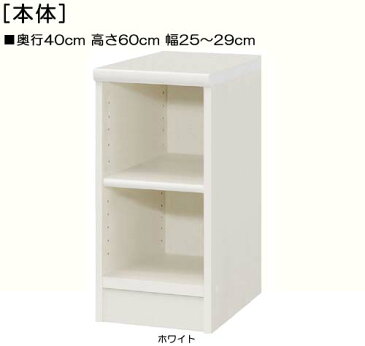 [本体]
■奥行40cm 高さ60cm 幅25～29cm

ホワイト